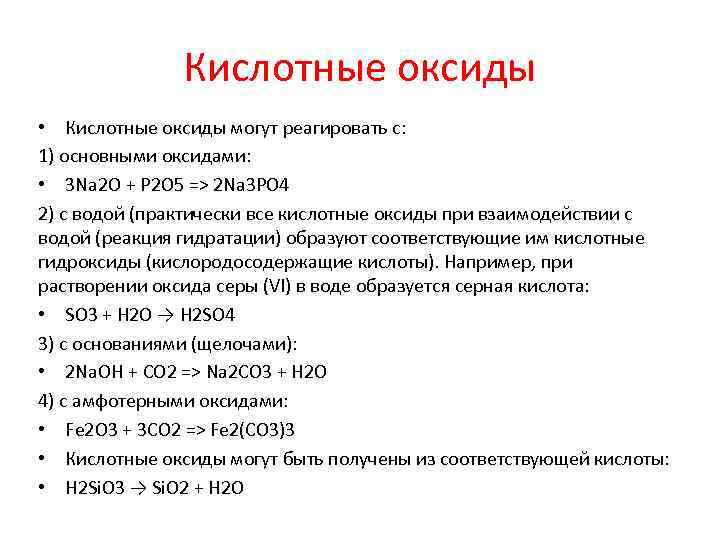 Кислотные оксиды

• Кислотные оксиды могут реагировать с:

1) основными оксидами:

• 3Na2O + P2O5 => 2Na3PO4

2) с водой (практически все кислотные оксиды при взаимодействии с водой (реакция гидратации) образуют соответствующие им кислотные гидроксиды (кислородосодержащие кислоты). Например, при растворении оксида серы (VI) в воде образуется серная кислота:

• SO3 + H2O → H2SO4

3) с основаниями (щелочами):

• 2NaOH + CO2 => Na2CO3 + H2O

4) с амфотерными оксидами:

• Fe2O3 + 3CO2 => Fe2(CO3)3

• Кислотные оксиды могут быть получены из соответствующей кислоты:

• H2SiO3 → SiO2 + H2O